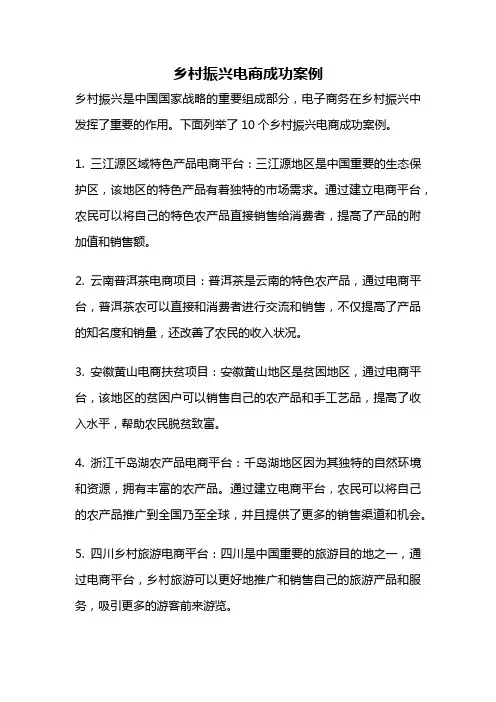 乡村振兴电商成功案例

乡村振兴是中国国家战略的重要组成部分，电子商务在乡村振兴中发挥了重要的作用。下面列举了 10 个乡村振兴电商成功案例。

1. 三江源区域特色产品电商平台：三江源地区是中国重要的生态保护区，该地区的特色产品有着独特的市场需求。通过建立电商平台，农民可以将自己的特色农产品直接销售给消费者，提高了产品的附加值和销售额。

2. 云南普洱茶电商项目：普洱茶是云南的特色农产品，通过电商平台，普洱茶农可以直接和消费者进行交流和销售，不仅提高了产品的知名度和销量，还改善了农民的收入状况。

3. 安徽黄山电商扶贫项目：安徽黄山地区是贫困地区，通过电商平台，该地区的贫困户可以销售自己的农产品和手工艺品，提高了收入水平，帮助农民脱贫致富。

4. 浙江千岛湖农产品电商平台：千岛湖地区因为其独特的自然环境和资源，拥有丰富的农产品。通过建立电商平台，农民可以将自己的农产品推广到全国乃至全球，并且提供了更多的销售渠道和机会。

5. 四川乡村旅游电商平台：四川是中国重要的旅游目的地之一，通过电商平台，乡村旅游可以更好地推广和销售自己的旅游产品和服务，吸引更多的游客前来游览。